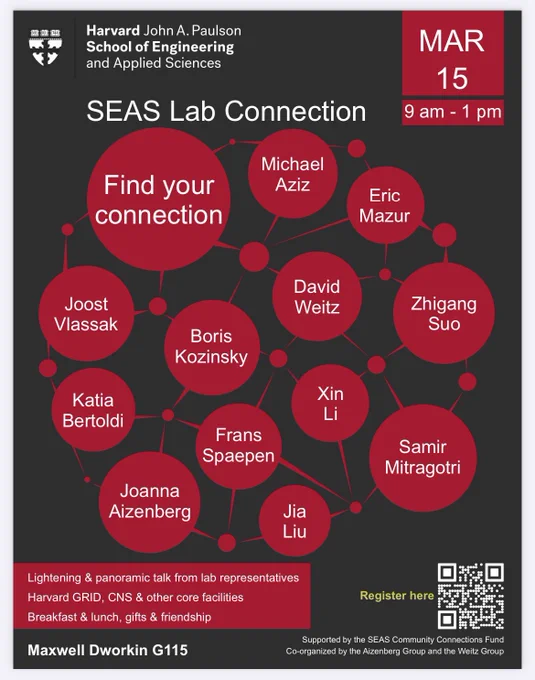 Harvard John A. Paulson
School of Engineering
and Applied Sciences

MAR
15

9 am - 1 pm

SEAS Lab Connection

Find your connection

Michael
Aziz

Eric
Mazur

David
Weitz

Zhigang
Suo

Joost
Vlassak

Boris
Kozinsky

Xin
Li

Katia
Bertoldi

Frans
Spaepen

Samir
Mitragotri

Joanna
Aizenberg

Jia
Liu

Lightening & panoramic talk from lab representatives
Harvard GRID, CNS & other core facilities
Breakfast & lunch, gifts & friendship

Register here

Maxwell Dworkin G115

Supported by the SEAS Community Connections Fund
Co-organized by the Aizenberg Group and the Weitz Group